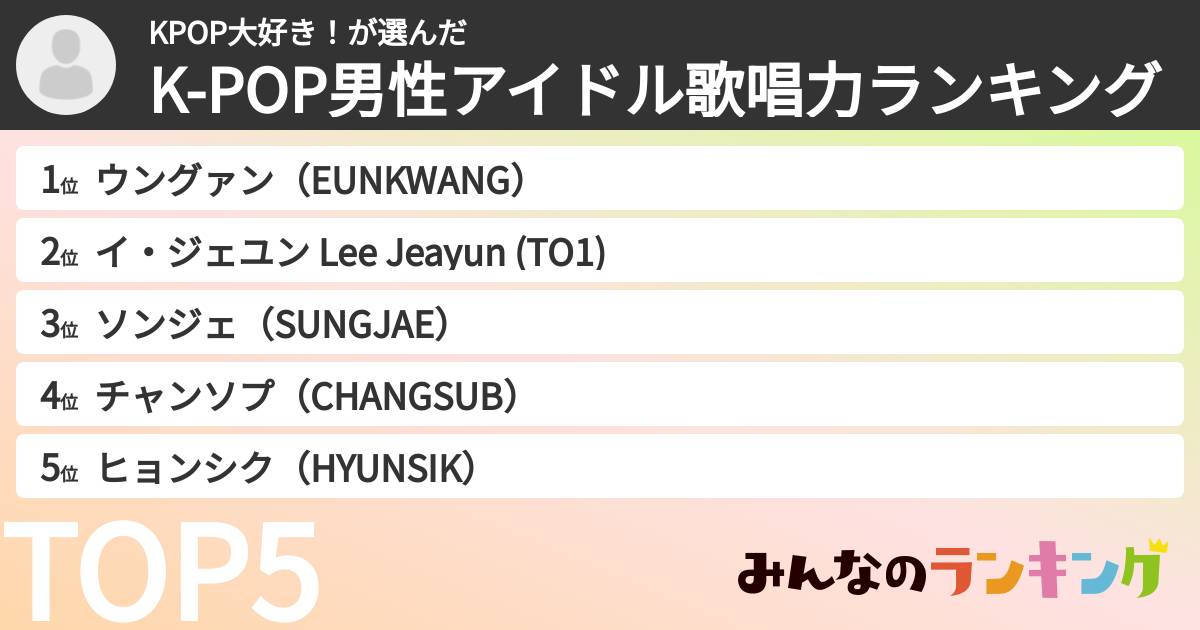 KPOP大好き！が選んだ
K-POP男性アイドル歌唱力ランキング

1位 ウングァン（EUNKWANG）
2位 イ・ジェユン Lee Jeayun (TO1)
3位 ソンジェ（SUNGJAE）
4位 チャンソプ（CHANGSUB）
5位 ヒョンシク（HYUNSIK）

TOP5

みんなのランキング